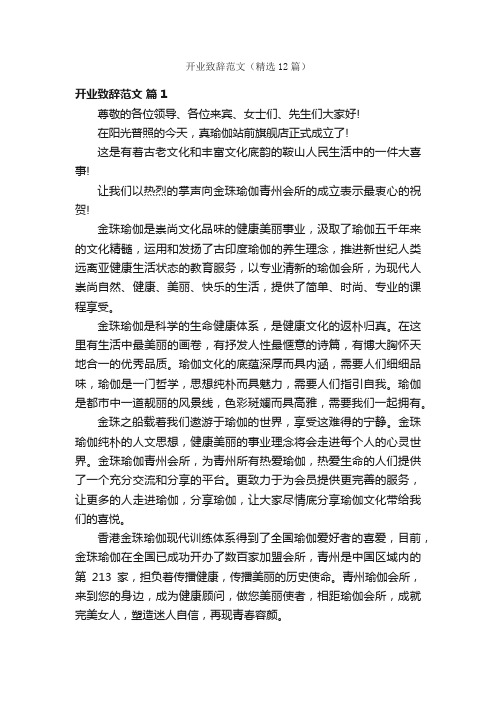 开业致辞范文（精选12篇）

开业致辞范文 篇1

尊敬的各位领导、各位来宾、女士们、先生们大家好!

在阳光普照的今天，真瑜伽站前旗舰店正式成立了!

这是有着古老文化和丰富文化底韵的鞍山人民生活中的一件大喜事!

让我们以热烈的掌声向金珠瑜伽青州会所的成立表示最衷心的祝贺!

金珠瑜伽是崇尚文化品味的健康美丽事业，汲取了瑜伽五千年来的文化精髓，运用和发扬了古印度瑜伽的养生理念，推进新世纪人类远离亚健康生活状态的教育服务，以专业清新的瑜伽会所，为现代人崇尚自然、健康、美丽、快乐的生活，提供了简单、时尚、专业的课程享受。

金珠瑜伽是科学的生命健康体系，是健康文化的返朴归真。在这里有生活中最美丽的画卷，有抒发人性最惬意的诗篇，有博大胸怀天地合一的优秀品质。瑜伽文化的底蕴深厚而具内涵，需要人们细细品味，瑜伽是一门哲学，思想纯朴而具魅力，需要人们指引自我。瑜伽是都市中一道靓丽的风景线，色彩斑斓而具高雅，需要我们一起拥有。

金珠之船载着我们遨游于瑜伽的世界，享受这难得的宁静。金珠瑜伽纯朴的人文思想，健康美丽的事业理念将会走进每个人的心灵世界。金珠瑜伽青州会所，为青州所有热爱瑜伽，热爱生命的人们提供了一个充分交流和分享的平台。更致力于为会员提供更完善的服务，让更多的人走进瑜伽，分享瑜伽，让大家尽情底分享瑜伽文化带给我们的喜悦。

香港金珠瑜伽现代训练体系得到了全国瑜伽爱好者的喜爱，目前，金珠瑜伽在全国已成功开办了数百家加盟会所，青州是中国区域内的第 213 家，担负着传播健康，传播美丽的历史使命。青州瑜伽会所，来到您的身边，成为健康顾问，做您美丽使者，相距瑜伽会所，成就完美女人，塑造迷人自信，再现青春容颜。